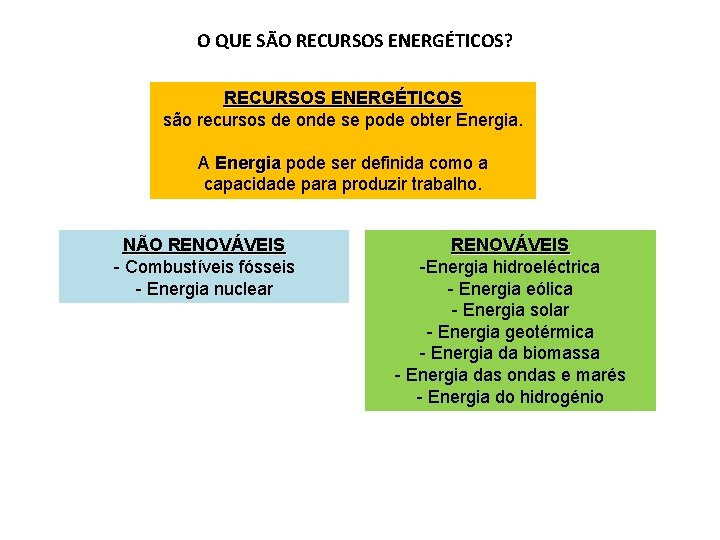 O QUE SÃO RECURSOS ENERGÉTICOS?

RECURSOS ENERGÉTICOS
são recursos de onde se pode obter Energia.

A Energia pode ser definida como a capacidade para produzir trabalho.

NÃO RENOVÁVEIS
- Combustíveis fósseis
- Energia nuclear

RENOVÁVEIS
-Energia hidroeléctrica
- Energia eólica
- Energia solar
- Energia geotérmica
- Energia da biomassa
- Energia das ondas e marés
- Energia do hidrogénio